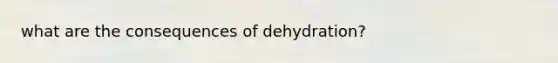 what are the consequences of dehydration?